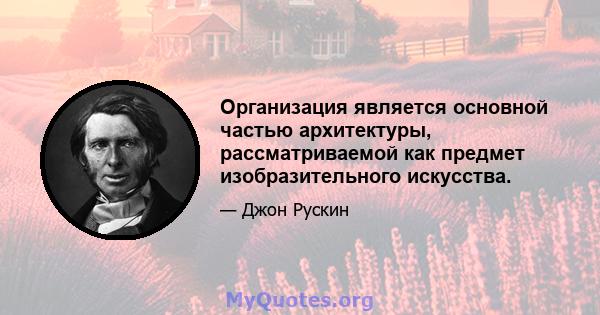 Организация является основной частью архитектуры, рассматриваемой как предмет изобразительного искусства.

— Джон Рускин

MyQuotes.org